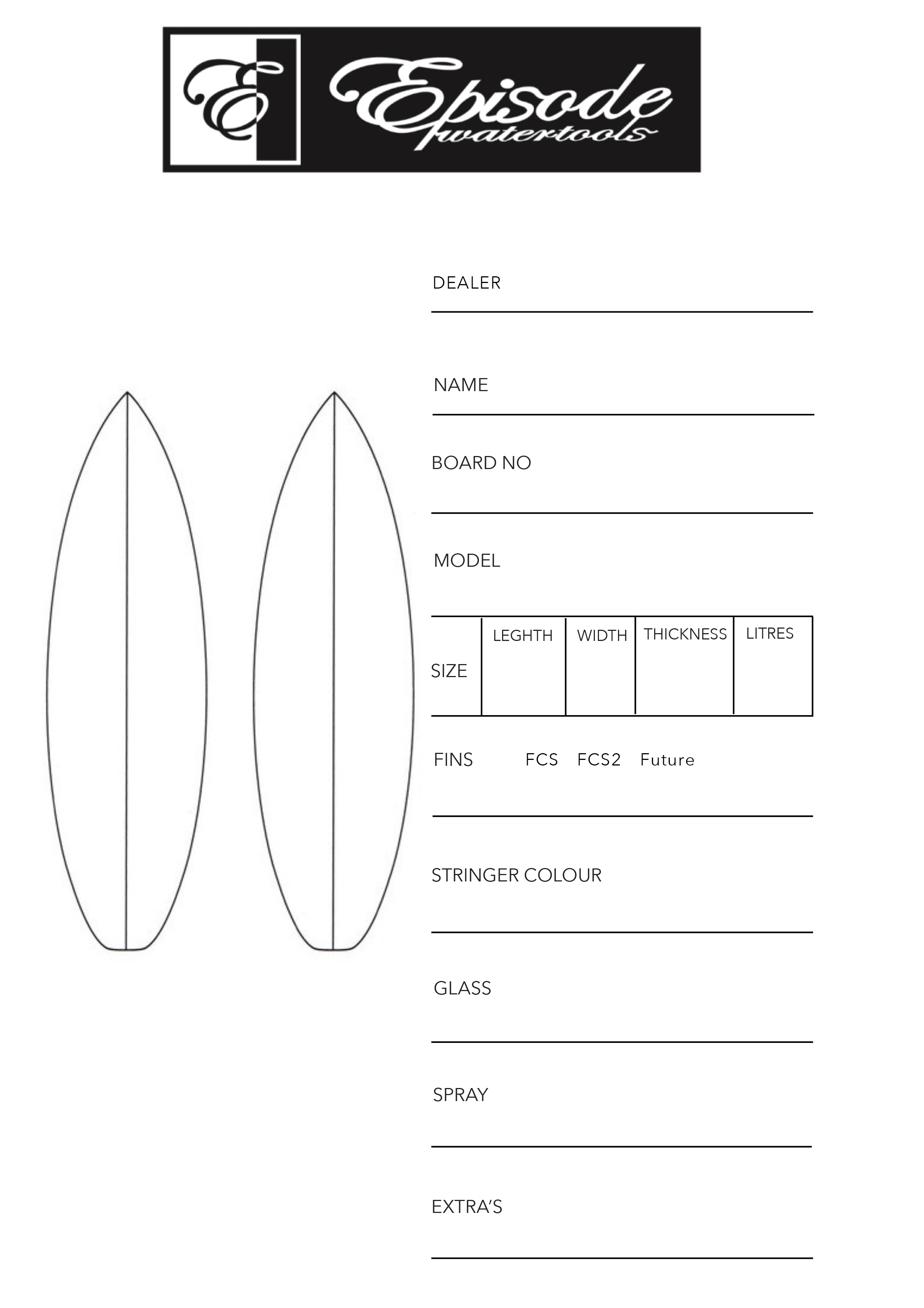 E Episode watertools

DEALER

NAME

BOARD NO

MODEL

| SIZE | LEGHTH | WIDTH | THICKNESS | LITRES |
|---|---|---|---|---|
| | | | | |

FINS FCS FCS2 Future

STRINGER COLOUR

GLASS

SPRAY

EXTRA'S